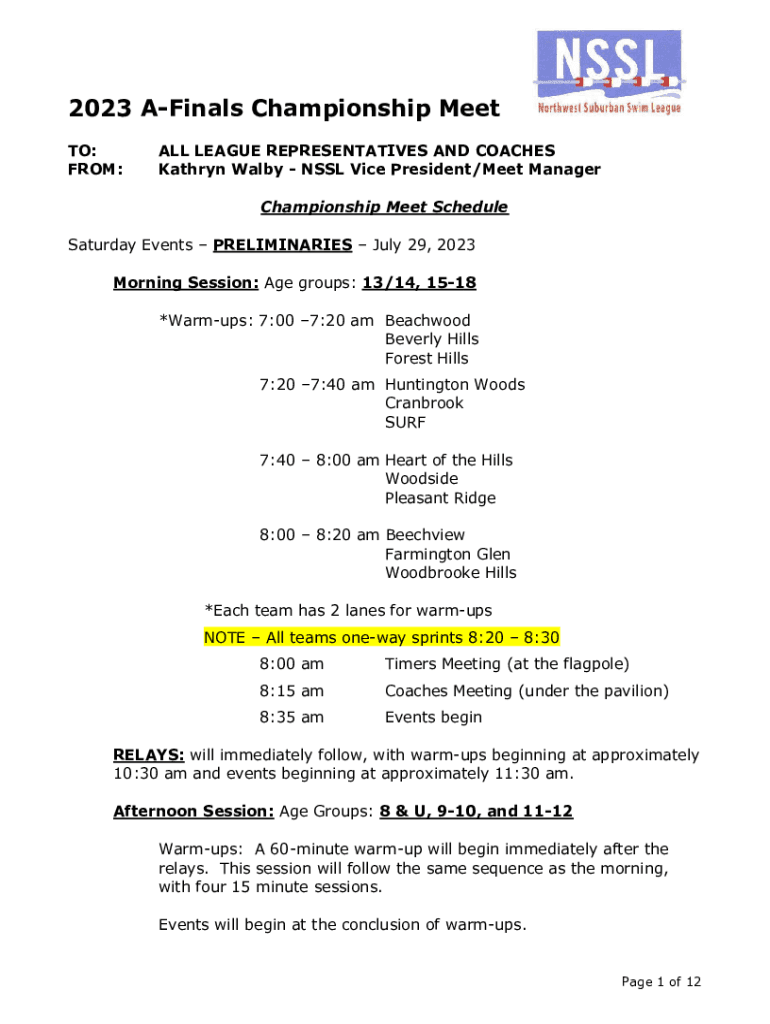 NSSL
Northwest Suburban Swim League

2023 A-Finals Championship Meet

TO: ALL LEAGUE REPRESENTATIVES AND COACHES
FROM: Kathryn Walby - NSSL Vice President/Meet Manager

Championship Meet Schedule

Saturday Events – PRELIMINARIES – July 29, 2023

Morning Session: Age groups: 13/14, 15-18

*Warm-ups: 7:00 –7:20 am Beachwood
Beverly Hills
Forest Hills

7:20 –7:40 am Huntington Woods
Cranbrook
SURF

7:40 – 8:00 am Heart of the Hills
Woodside
Pleasant Ridge

8:00 – 8:20 am Beechview
Farmington Glen
Woodbrooke Hills

*Each team has 2 lanes for warm-ups

NOTE – All teams one-way sprints 8:20 – 8:30

8:00 am Timers Meeting (at the flagpole)

8:15 am Coaches Meeting (under the pavilion)

8:35 am Events begin

RELAYS: will immediately follow, with warm-ups beginning at approximately 10:30 am and events beginning at approximately 11:30 am.

Afternoon Session: Age Groups: 8 & U, 9-10, and 11-12

Warm-ups: A 60-minute warm-up will begin immediately after the relays. This session will follow the same sequence as the morning, with four 15 minute sessions.

Events will begin at the conclusion of warm-ups.

Page 1 of 12